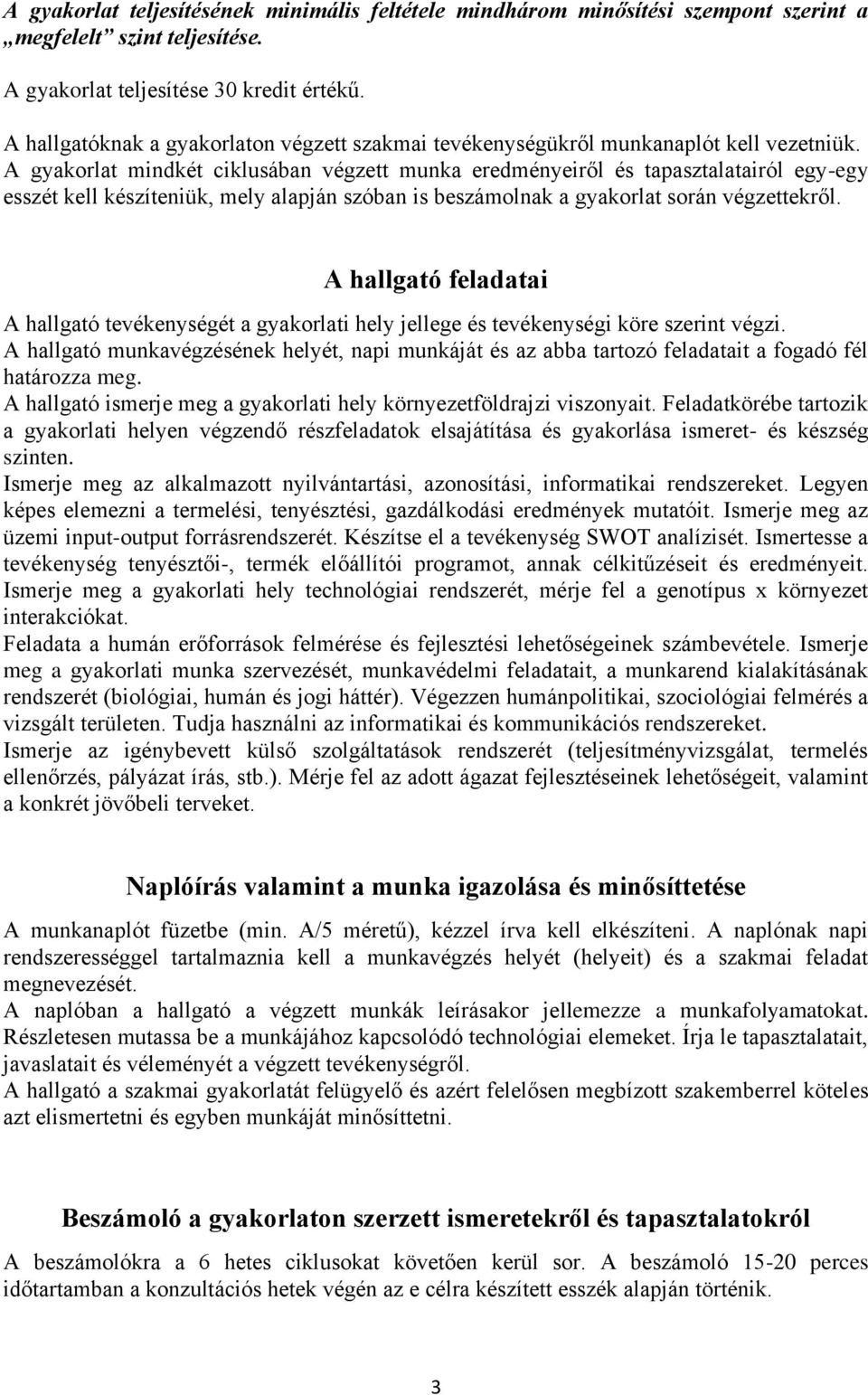 A gyakorlat teljesítésének minimális feltétele mindhárom minősítési szempont szerint a „megfelelt” szint teljesítése.

A gyakorlat teljesítése 30 kredit értékű.

A hallgatóknak a gyakorlaton végzett szakmai tevékenységükről munkanaplót kell vezetniük. A gyakorlat mindkét ciklusában végzett munka eredményeiről és tapasztalatairól egy-egy esszét kell készíteniük, mely alapján szóban is beszámolnak a gyakorlat során végzettekről.

A hallgató feladatai

A hallgató tevékenységét a gyakorlati hely jellege és tevékenységi köre szerint végzi.
A hallgató munkavégzésének helyét, napi munkáját és az abba tartozó feladatait a fogadó fél határozza meg.
A hallgató ismerje meg a gyakorlati hely környezetföldrajzi viszonyait. Feladatkörébe tartozik a gyakorlati helyen végzendő részfeladatok elsajátítása és gyakorlása ismeret- és készség szinten.
Ismerje meg az alkalmazott nyilvántartási, azonosítási, informatikai rendszereket. Legyen képes elemezni a termelési, tenyésztési, gazdálkodási eredmények mutatóit. Ismerje meg az üzemi input-output forrásrendszerét. Készítse el a tevékenység SWOT analízisét. Ismertesse a tevékenység tenyésztői-, termék előállítói programot, annak célkitűzéseit és eredményeit. Ismerje meg a gyakorlati hely technológiai rendszerét, mérje fel a genotípus x környezet interakciókat.
Feladata a humán erőforrások felmérése és fejlesztési lehetőségeinek számbevétele. Ismerje meg a gyakorlati munka szervezését, munkavédelmi feladatait, a munkarend kialakításának rendszerét (biológiai, humán és jogi háttér). Végezzen humánpolitikai, szociológiai felmérés a vizsgált területen. Tudja használni az informatikai és kommunikációs rendszereket.
Ismerje az igénybevett külső szolgáltatások rendszerét (teljesítményvizsgálat, termelés ellenőrzés, pályázat írás, stb.). Mérje fel az adott ágazat fejlesztéseinek lehetőségeit, valamint a konkrét jövőbeli terveket.

Naplóírás valamint a munka igazolása és minősíttetése

A munkanaplót füzetbe (min. A/5 méretű), kézzel írva kell elkészíteni. A naplónak napi rendszerességgel tartalmaznia kell a munkavégzés helyét (helyeit) és a szakmai feladat megnevezését.
A naplóban a hallgató a végzett munkák leírásakor jellemezze a munkafolyamatokat. Részletesen mutassa be a munkájához kapcsolódó technológiai elemeket. Írja le tapasztalatait, javaslatait és véleményét a végzett tevékenységről.
A hallgató a szakmai gyakorlatát felügyelő és azért felelősen megbízott szakemberrel köteles azt elismertetni és egyben munkáját minősíttetni.

Beszámoló a gyakorlaton szerzett ismeretekről és tapasztalatokról

A beszámolókra a 6 hetes ciklusokat követően kerül sor. A beszámoló 15-20 perces időtartamban a konzultációs hetek végén az e célra készített esszék alapján történik.

3